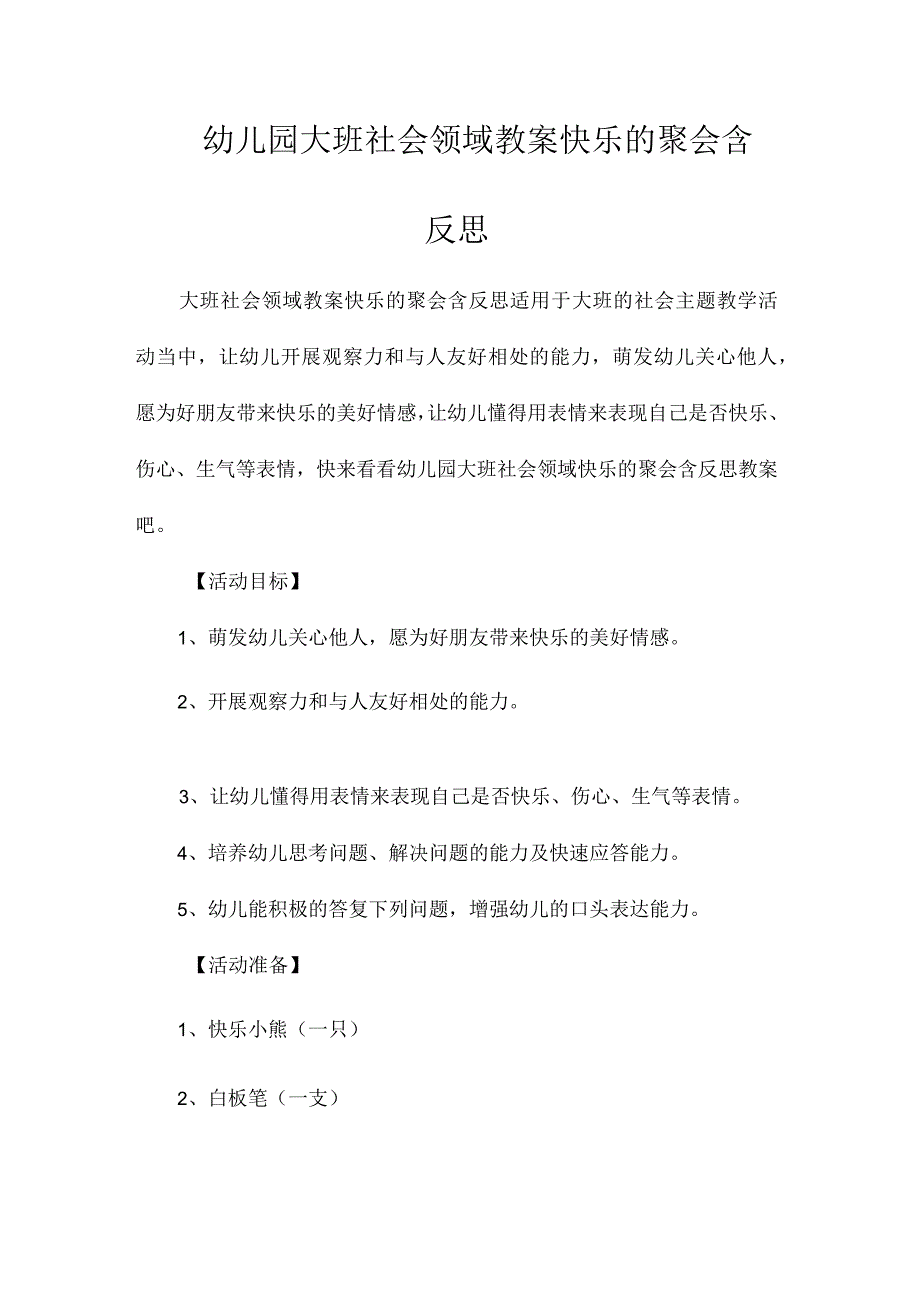 幼儿园大班社会领域教案快乐的聚会含反思

大班社会领域教案快乐的聚会含反思适用于大班的社会主题教学活动当中，让幼儿开展观察力和与人友好相处的能力，萌发幼儿关心他人，愿为好朋友带来快乐的美好情感，让幼儿懂得用表情来表现自己是否快乐、伤心、生气等表情，快来看看幼儿园大班社会领域快乐的聚会含反思教案吧。

【活动目标】

1、萌发幼儿关心他人，愿为好朋友带来快乐的美好情感。

2、开展观察力和与人友好相处的能力。

3、让幼儿懂得用表情来表现自己是否快乐、伤心、生气等表情。

4、培养幼儿思考问题、解决问题的能力及快速应答能力。

5、幼儿能积极的答复下列问题，增强幼儿的口头表达能力。

【活动准备】

1、快乐小熊（一只）

2、白板笔（一支）